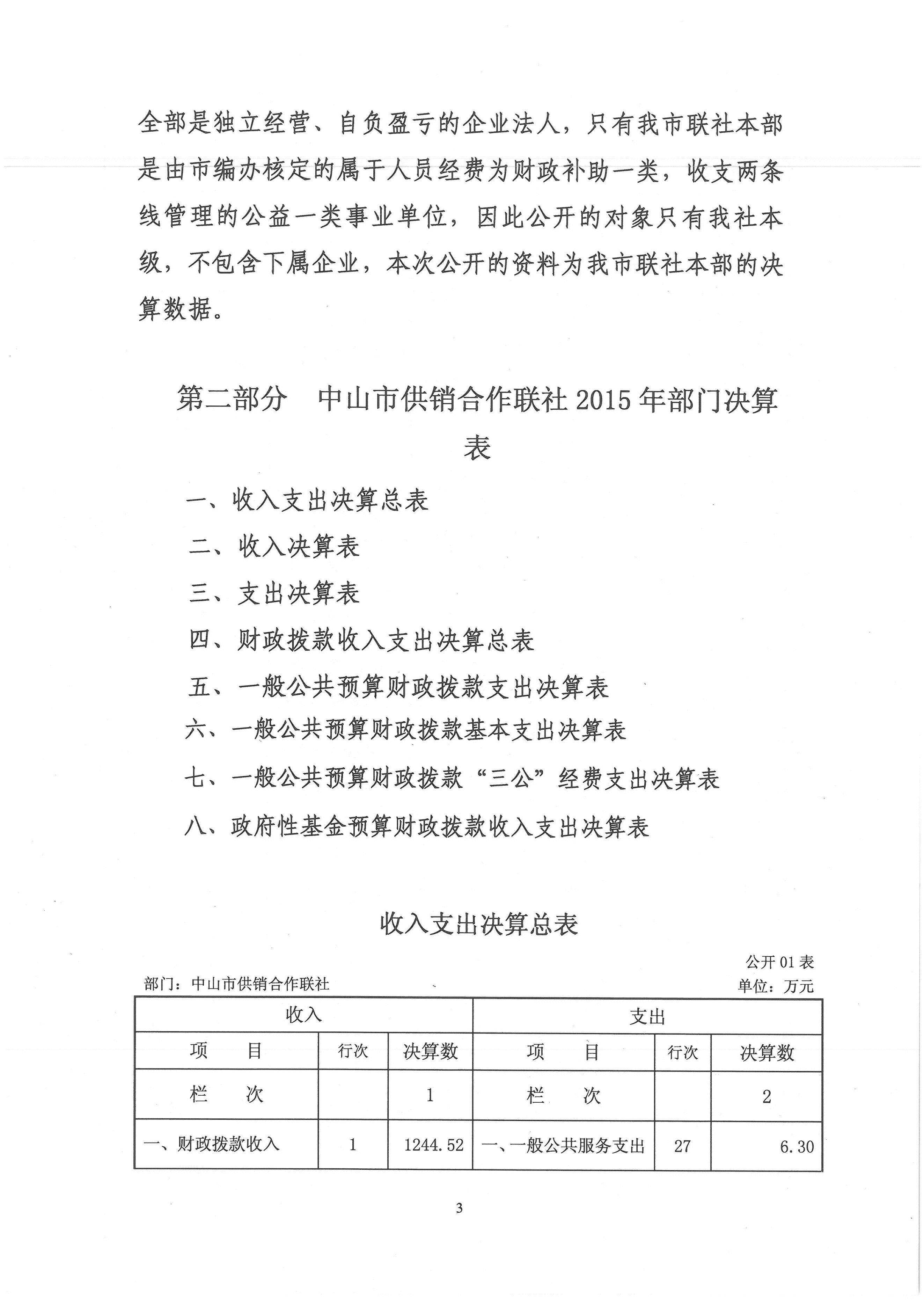 全部是独立经营、自负盈亏的企业法人，只有我市联社本部是由市编办核定的属于人员经费为财政补助一类，收支两条线管理的公益一类事业单位，因此公开的对象只有我社本级，不包含下属企业，本次公开的资料为我市联社本部的决算数据。

第二部分　中山市供销合作联社 2015 年部门决算表

一、收入支出决算总表

二、收入决算表

三、支出决算表

四、财政拨款收入支出决算总表

五、一般公共预算财政拨款支出决算表

六、一般公共预算财政拨款基本支出决算表

七、一般公共预算财政拨款“三公”经费支出决算表

八、政府性基金预算财政拨款收入支出决算表

收入支出决算总表

公开 01 表

部门：中山市供销合作联社

单位：万元

| 收入 | | | 支出 | | |
|---|---|---|---|---|---|
| 项　目 | 行次 | 决算数 | 项　目 | 行次 | 决算数 |
| 栏　次 | | 1 | 栏　次 | | 2 |
| 一、财政拨款收入 | 1 | 1244.52 | 一、一般公共服务支出 | 27 | 6.30 |

3